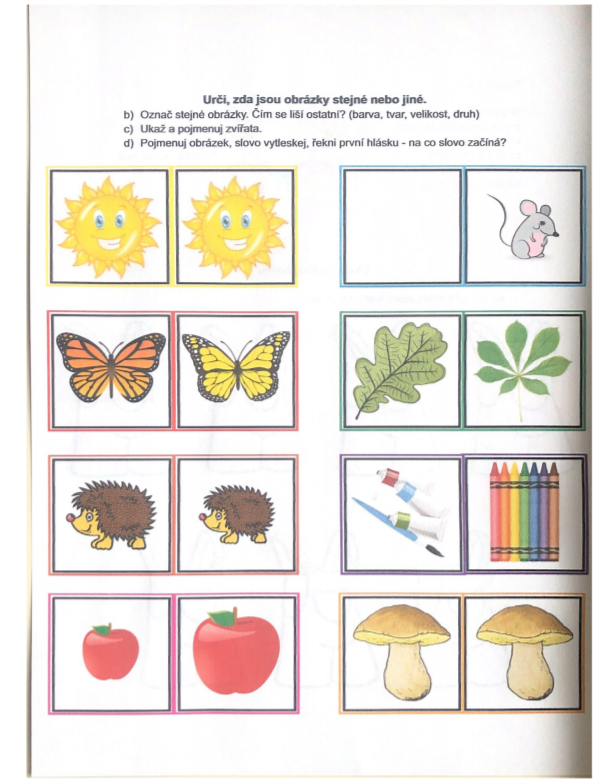 Urči, zda jsou obrázky stejné nebo jiné.

b) Označ stejné obrázky. Čím se liší ostatní? (barva, tvar, velikost, druh)
c) Ukaž a pojmenuj zvířata.
d) Pojmenuj obrázek, slovo vytleskej, řekni první hlásku - na co slovo začíná?